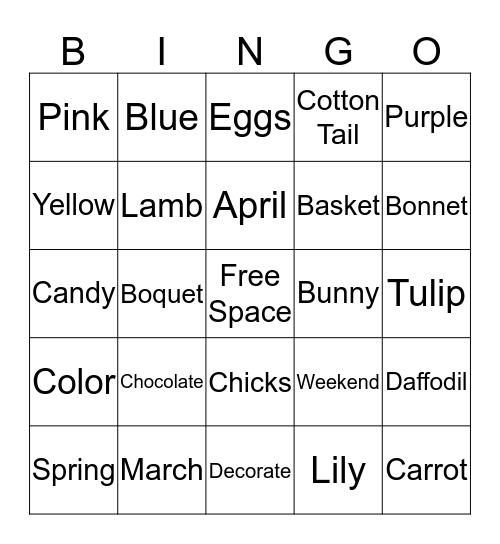 | B | I | N | G | O |
|---|---|---|---|---|
| Pink | Blue | Eggs | Cotton Tail | Purple |
| Yellow | Lamb | April | Basket | Bonnet |
| Candy | Boquet | Free Space | Bunny | Tulip |
| Color | Chocolate | Chicks | Weekend | Daffodil |
| Spring | March | Decorate | Lily | Carrot |